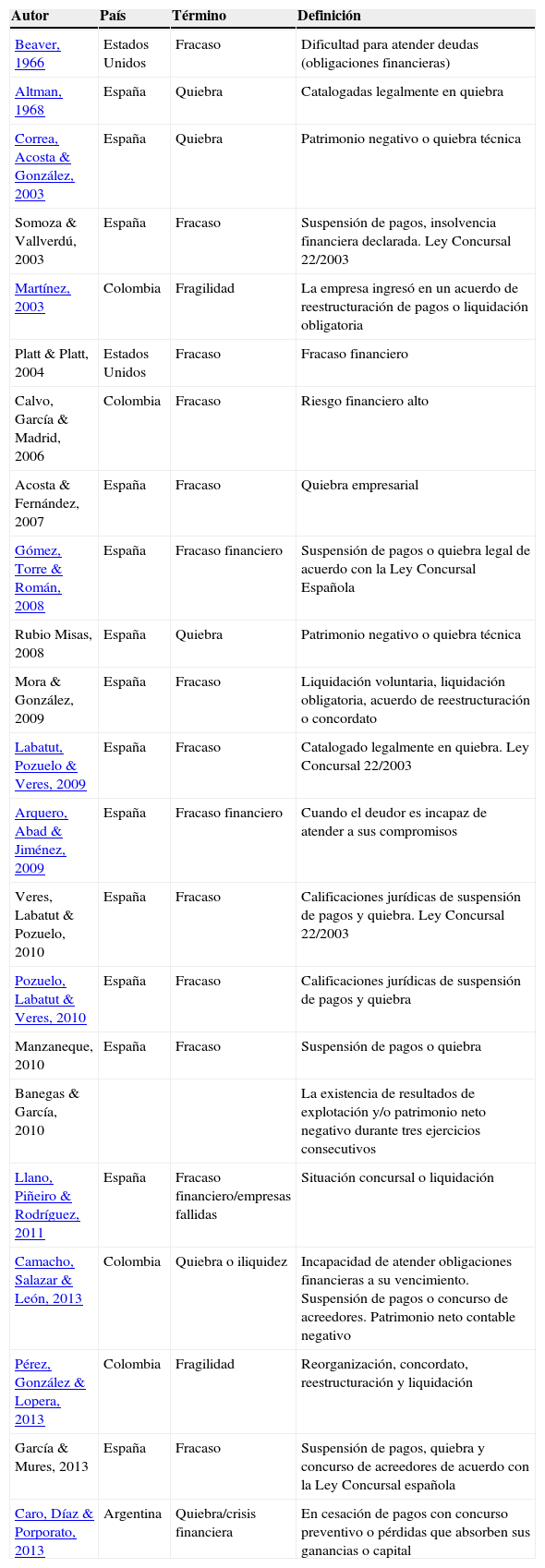 | Autor | País | Término | Definición |
|---|---|---|---|
| Beaver, 1966 | Estados Unidos | Fracaso | Dificultad para atender deudas (obligaciones financieras) |
| Altman, 1968 | España | Quiebra | Catalogadas legalmente en quiebra |
| Correa, Acosta & González, 2003 | España | Quiebra | Patrimonio negativo o quiebra técnica |
| Somoza & Vallverdú, 2003 | España | Fracaso | Suspensión de pagos, insolvencia financiera declarada. Ley Concursal 22/2003 |
| Martínez, 2003 | Colombia | Fragilidad | La empresa ingresó en un acuerdo de reestructuración de pagos o liquidación obligatoria |
| Platt & Platt, 2004 | Estados Unidos | Fracaso | Fracaso financiero |
| Calvo, García & Madrid, 2006 | Colombia | Fracaso | Riesgo financiero alto |
| Acosta & Fernández, 2007 | España | Fracaso | Quiebra empresarial |
| Gómez, Torre & Román, 2008 | España | Fracaso financiero | Suspensión de pagos o quiebra legal de acuerdo con la Ley Concursal Española |
| Rubio Misas, 2008 | España | Quiebra | Patrimonio negativo o quiebra técnica |
| Mora & González, 2009 | España | Fracaso | Liquidación voluntaria, liquidación obligatoria, acuerdo de reestructuración o concordato |
| Labatut, Pozuelo & Veres, 2009 | España | Fracaso | Catalogado legalmente en quiebra. Ley Concursal 22/2003 |
| Arquero, Abad & Jiménez, 2009 | España | Fracaso financiero | Cuando el deudor es incapaz de atender a sus compromisos |
| Veres, Labatut & Pozuelo, 2010 | España | Fracaso | Calificaciones jurídicas de suspensión de pagos y quiebra. Ley Concursal 22/2003 |
| Pozuelo, Labatut & Veres, 2010 | España | Fracaso | Calificaciones jurídicas de suspensión de pagos y quiebra |
| Manzaneque, 2010 | España | Fracaso | Suspensión de pagos o quiebra |
| Banegas & García, 2010 | | | La existencia de resultados de explotación y/o patrimonio neto negativo durante tres ejercicios consecutivos |
| Llano, Piñeiro & Rodríguez, 2011 | España | Fracaso financiero/empresas fallidas | Situación concursal o liquidación |
| Camacho, Salazar & León, 2013 | Colombia | Quiebra o iliquidez | Incapacidad de atender obligaciones financieras a su vencimiento. Suspensión de pagos o concurso de acreedores. Patrimonio neto contable negativo |
| Pérez, González & Lopera, 2013 | Colombia | Fragilidad | Reorganización, concordato, reestructuración y liquidación |
| García & Mures, 2013 | España | Fracaso | Suspensión de pagos, quiebra y concurso de acreedores de acuerdo con la Ley Concursal española |
| Caro, Díaz & Porporato, 2013 | Argentina | Quiebra/crisis financiera | En cesación de pagos con concurso preventivo o pérdidas que absorben sus ganancias o capital |